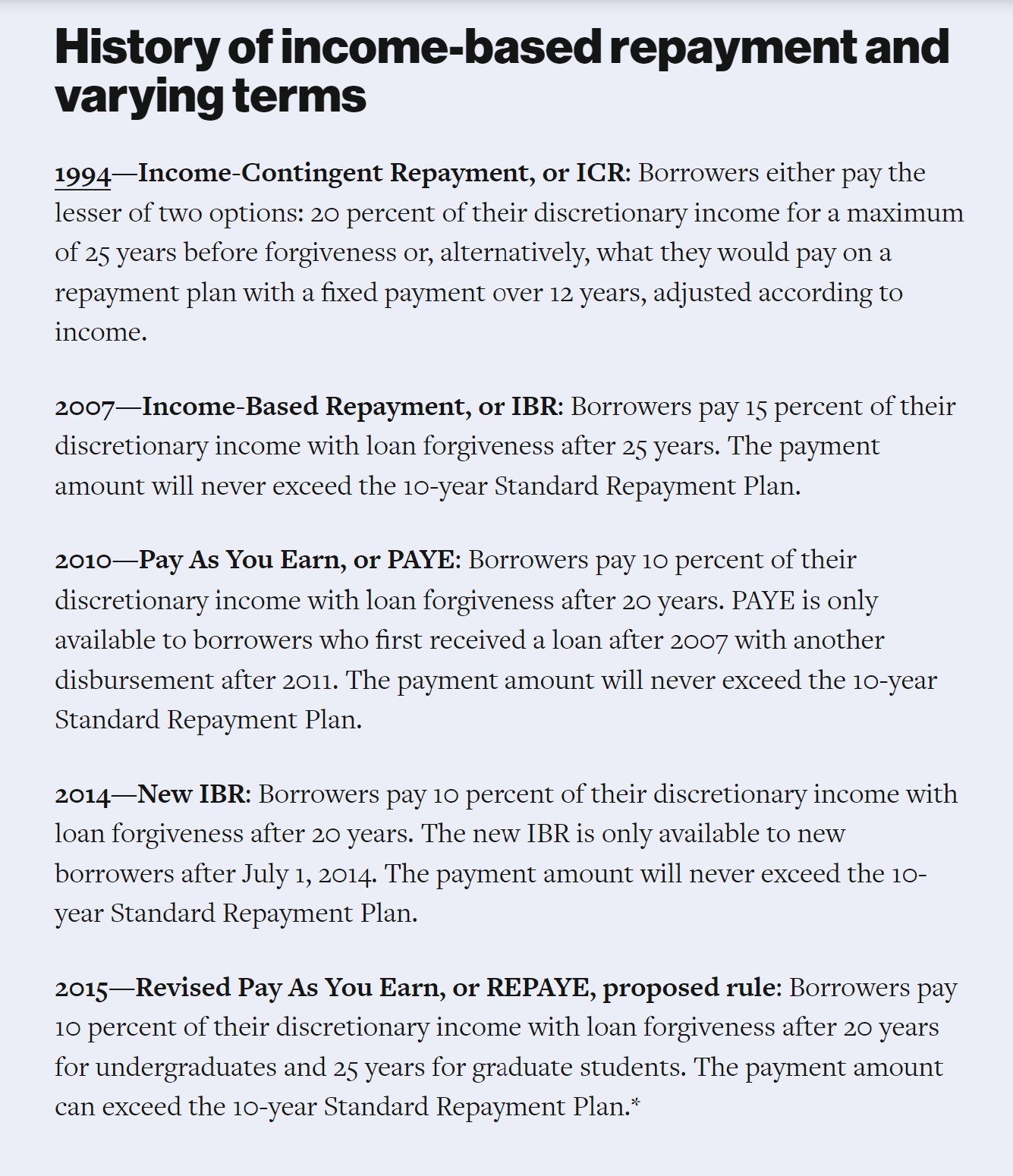 History of income-based repayment and varying terms

1994—Income-Contingent Repayment, or ICR: Borrowers either pay the lesser of two options: 20 percent of their discretionary income for a maximum of 25 years before forgiveness or, alternatively, what they would pay on a repayment plan with a fixed payment over 12 years, adjusted according to income.

2007—Income-Based Repayment, or IBR: Borrowers pay 15 percent of their discretionary income with loan forgiveness after 25 years. The payment amount will never exceed the 10-year Standard Repayment Plan.

2010—Pay As You Earn, or PAYE: Borrowers pay 10 percent of their discretionary income with loan forgiveness after 20 years. PAYE is only available to borrowers who first received a loan after 2007 with another disbursement after 2011. The payment amount will never exceed the 10-year Standard Repayment Plan.

2014—New IBR: Borrowers pay 10 percent of their discretionary income with loan forgiveness after 20 years. The new IBR is only available to new borrowers after July 1, 2014. The payment amount will never exceed the 10-year Standard Repayment Plan.

2015—Revised Pay As You Earn, or REPAYE, proposed rule: Borrowers pay 10 percent of their discretionary income with loan forgiveness after 20 years for undergraduates and 25 years for graduate students. The payment amount can exceed the 10-year Standard Repayment Plan.*